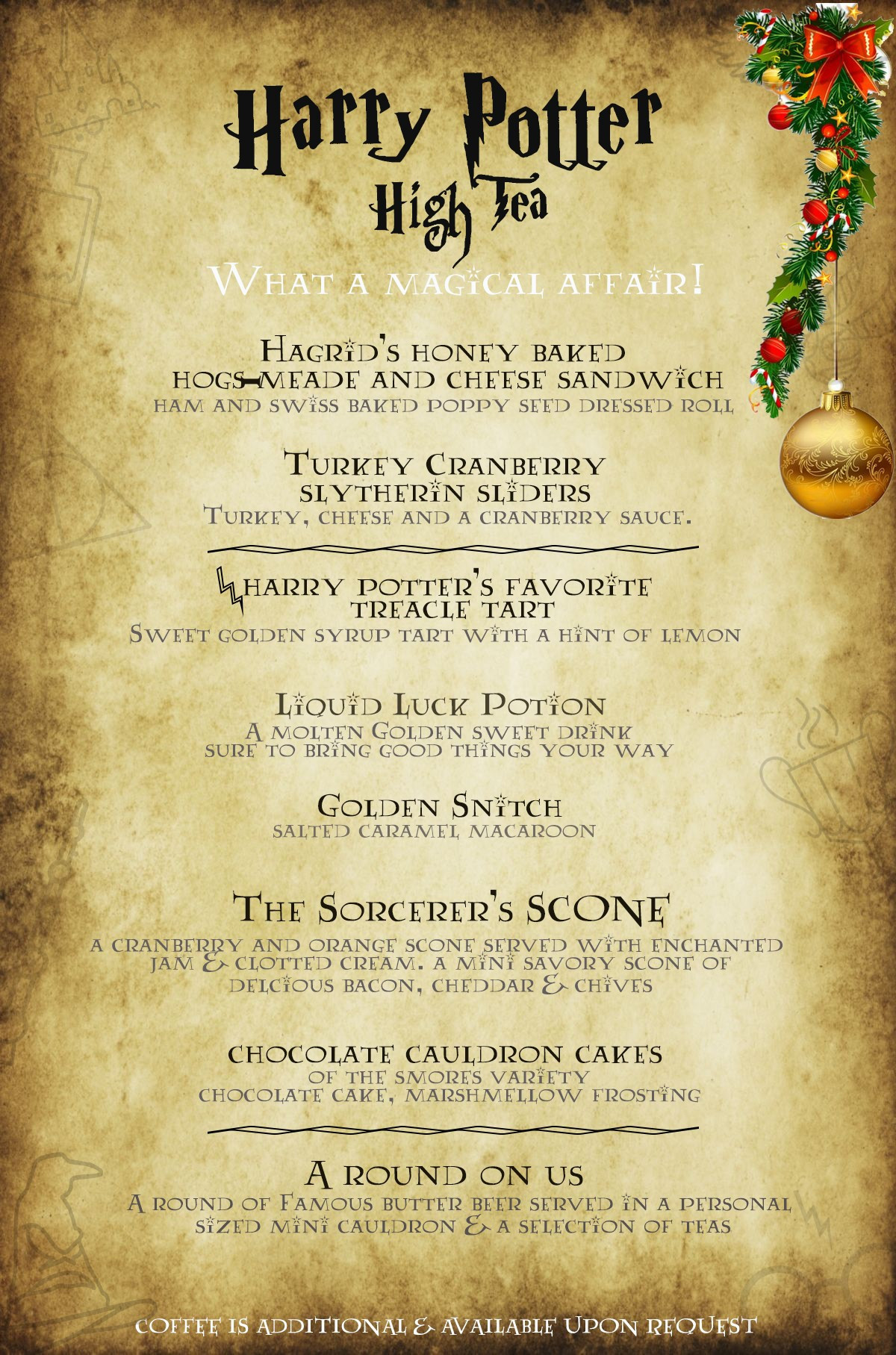 Harry Potter
High Tea

What a magical affair!

Hagrid's honey baked
hogs-meade and cheese sandwich
ham and swiss baked poppy seed dressed roll

Turkey Cranberry
slytherin sliders
Turkey, cheese and a cranberry sauce.

harry potter's favorite
treacle tart
Sweet golden syrup tart with a hint of lemon

Liquid Luck Potion
A molten Golden sweet drink
sure to bring good things your way

Golden Snitch
salted caramel macaroon

The Sorcerer's SCONE
a cranberry and orange scone served with enchanted jam & clotted cream. a mini savory scone of delcious bacon, cheddar & chives

chocolate cauldron cakes
of the smores variety
chocolate cake, marshmellow frosting

A round on us
A round of Famous butter beer served in a personal sized mini cauldron & a selection of teas

coffee is additional & available upon request